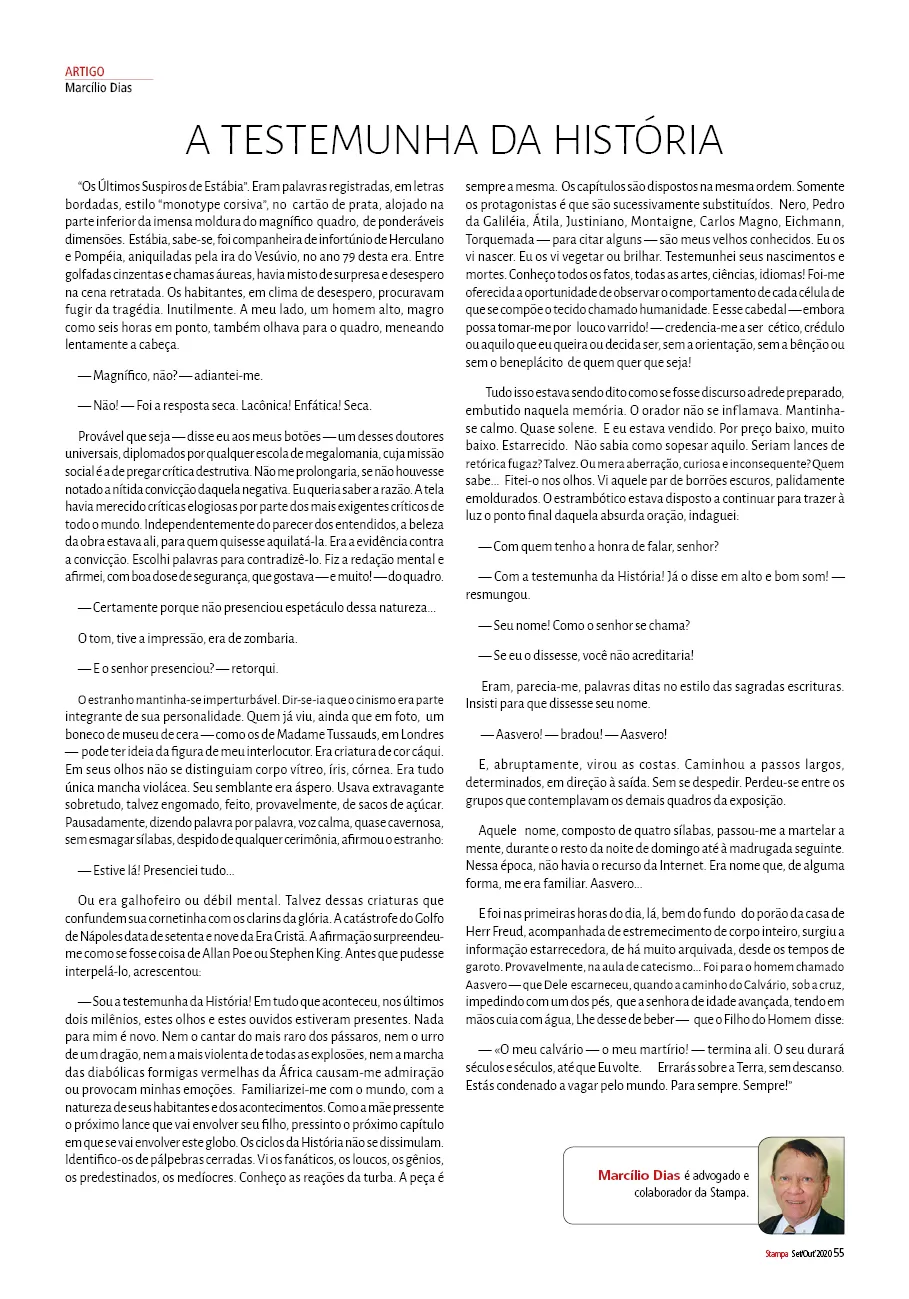 ARTIGO
Marcílio Dias

A TESTEMUNHA DA HISTÓRIA

"Os Últimos Suspiros de Estábia". Eram palavras registradas, em letras bordadas, estilo "monotype corsiva", no cartão de prata, alojado na parte inferior da imensa moldura do magnífico quadro, de ponderáveis dimensões. Estábia, sabe-se, foi companheira de infortúnio de Herculano e Pompéia, aniquiladas pela ira do Vesúvio, no ano 79 desta era. Entre golfadas cinzentas e chamas áureas, havia misto de surpresa e desespero na cena retratada. Os habitantes, em clima de desespero, procuravam fugir da tragédia. Inutilmente. A meu lado, um homem alto, magro como seis horas em ponto, também olhava para o quadro, meneando lentamente a cabeça.

— Magnífico, não? — adiantei-me.

— Não! — Foi a resposta seca. Lacônica! Enfática! Seca.

Provável que seja — disse eu aos meus botões — um desses doutores universais, diplomados por qualquer escola de megalomania, cuja missão social é a de pregar crítica destrutiva. Não me prolongaria, se não houvesse notado a nítida convicção daquela negativa. Eu queria saber a razão. A tela havia merecido críticas elogiosas por parte dos mais exigentes críticos de todo o mundo. Independentemente do parecer dos entendidos, a beleza da obra estava ali, para quem quisesse aquilatá-la. Era a evidência contra a convicção. Escolhi palavras para contradizê-lo. Fiz a redação mental e afirmei, com boa dose de segurança, que gostava — e muito! — do quadro.

— Certamente porque não presenciou espetáculo dessa natureza...

O tom, tive a impressão, era de zombaria.

— E o senhor presenciou? — retorqui.

O estranho mantinha-se imperturbável. Dir-se-ia que o cinismo era parte integrante de sua personalidade. Quem já viu, ainda que em foto, um boneco de museu de cera — como os de Madame Tussauds, em Londres — pode ter ideia da figura de meu interlocutor. Era criatura de cor cáqui. Em seus olhos não se distinguiam corpo vítreo, íris, córnea. Era tudo única mancha violácea. Seu semblante era áspero. Usava extravagante sobretudo, talvez engomado, feito, provavelmente, de sacos de açúcar. Pausadamente, dizendo palavra por palavra, voz calma, quase cavernosa, sem esmagar sílabas, despido de qualquer cerimônia, afirmou o estranho:

— Estive lá! Presenciei tudo...

Ou era galhofeiro ou débil mental. Talvez dessas criaturas que confundem sua cornetinha com os clarins da glória. A catástrofe do Golfo de Nápoles data de setenta e nove da Era Cristã. A afirmação surpreendeu-me como se fosse coisa de Allan Poe ou Stephen King. Antes que pudesse interpelá-lo, acrescentou:

— Sou a testemunha da História! Em tudo que aconteceu, nos últimos dois milênios, estes olhos e estes ouvidos estiveram presentes. Nada para mim é novo. Nem o cantar do mais raro dos pássaros, nem o urro de um dragão, nem a mais violenta de todas as explosões, nem a marcha das diabólicas formigas vermelhas da África causam-me admiração ou provocam minhas emoções. Familiarizei-me com o mundo, com a natureza de seus habitantes e dos acontecimentos. Como a mãe pressente o próximo lance que vai envolver seu filho, pressinto o próximo capítulo em que se vai envolver este globo. Os ciclos da História não se dissimulam. Identifico-os de pálpebras cerradas. Vi os fanáticos, os loucos, os gênios, os predestinados, os medíocres. Conheço as reações da turba. A peça é sempre a mesma. Os capítulos são dispostos na mesma ordem. Somente os protagonistas é que são sucessivamente substituídos. Nero, Pedro da Galiléia, Átila, Justiniano, Montaigne, Carlos Magno, Eichmann, Torquemada — para citar alguns — são meus velhos conhecidos. Eu os vi nascer. Eu os vi vegetar ou brilhar. Testemunhei seus nascimentos e mortes. Conheço todos os fatos, todas as artes, ciências, idiomas! Foi-me oferecida a oportunidade de observar o comportamento de cada célula de que se compõe o tecido chamado humanidade. E esse cabedal — embora possa tomar-me por louco varrido! — credencia-me a ser cético, crédulo ou aquilo que eu queira ou decida ser, sem a orientação, sem a bênção ou sem o beneplácito de quem quer que seja!

Tudo isso estava sendo dito como se fosse discurso adrede preparado, embutido naquela memória. O orador não se inflamava. Mantinha-se calmo. Quase solene. E eu estava vendido. Por preço baixo, muito baixo. Estarrecido. Não sabia como sopesar aquilo. Seriam lances de retórica fugaz? Talvez. Ou mera aberração, curiosa e inconsequente? Quem sabe... Fitei-o nos olhos. Vi aquele par de borrões escuros, palidamente emoldurados. O estrambótico estava disposto a continuar para trazer à luz o ponto final daquela absurda oração, indaguei:

— Com quem tenho a honra de falar, senhor?

— Com a testemunha da História! Já o disse em alto e bom som! — resmungou.

— Seu nome! Como o senhor se chama?

— Se eu o dissesse, você não acreditaria!

Eram, parecia-me, palavras ditas no estilo das sagradas escrituras. Insisti para que dissesse seu nome.

— Aasvero! — bradou! — Aasvero!

E, abruptamente, virou as costas. Caminhou a passos largos, determinados, em direção à saída. Sem se despedir. Perdeu-se entre os grupos que contemplavam os demais quadros da exposição.

Aquele nome, composto de quatro sílabas, passou-me a martelar a mente, durante o resto da noite de domingo até à madrugada seguinte. Nessa época, não havia o recurso da Internet. Era nome que, de alguma forma, me era familiar. Aasvero...

E foi nas primeiras horas do dia, lá, bem do fundo do porão da casa de Herr Freud, acompanhada de estremecimento de corpo inteiro, surgiu a informação estarrecedora, de há muito arquivada, desde os tempos de garoto. Provavelmente, na aula de catecismo... Foi para o homem chamado Aasvero — que Dele escarneceu, quando a caminho do Calvário, sob a cruz, impedindo com um dos pés, que a senhora de idade avançada, tendo em mãos cuia com água, Lhe desse de beber — que o Filho do Homem disse:

— «O meu calvário — o meu martírio! — termina ali. O seu durará séculos e séculos, até que Eu volte. Errarás sobre a Terra, sem descanso. Estás condenado a vagar pelo mundo. Para sempre. Sempre!"

Marcílio Dias é advogado e colaborador da Stampa.

Stampa Set/Out'2020 55